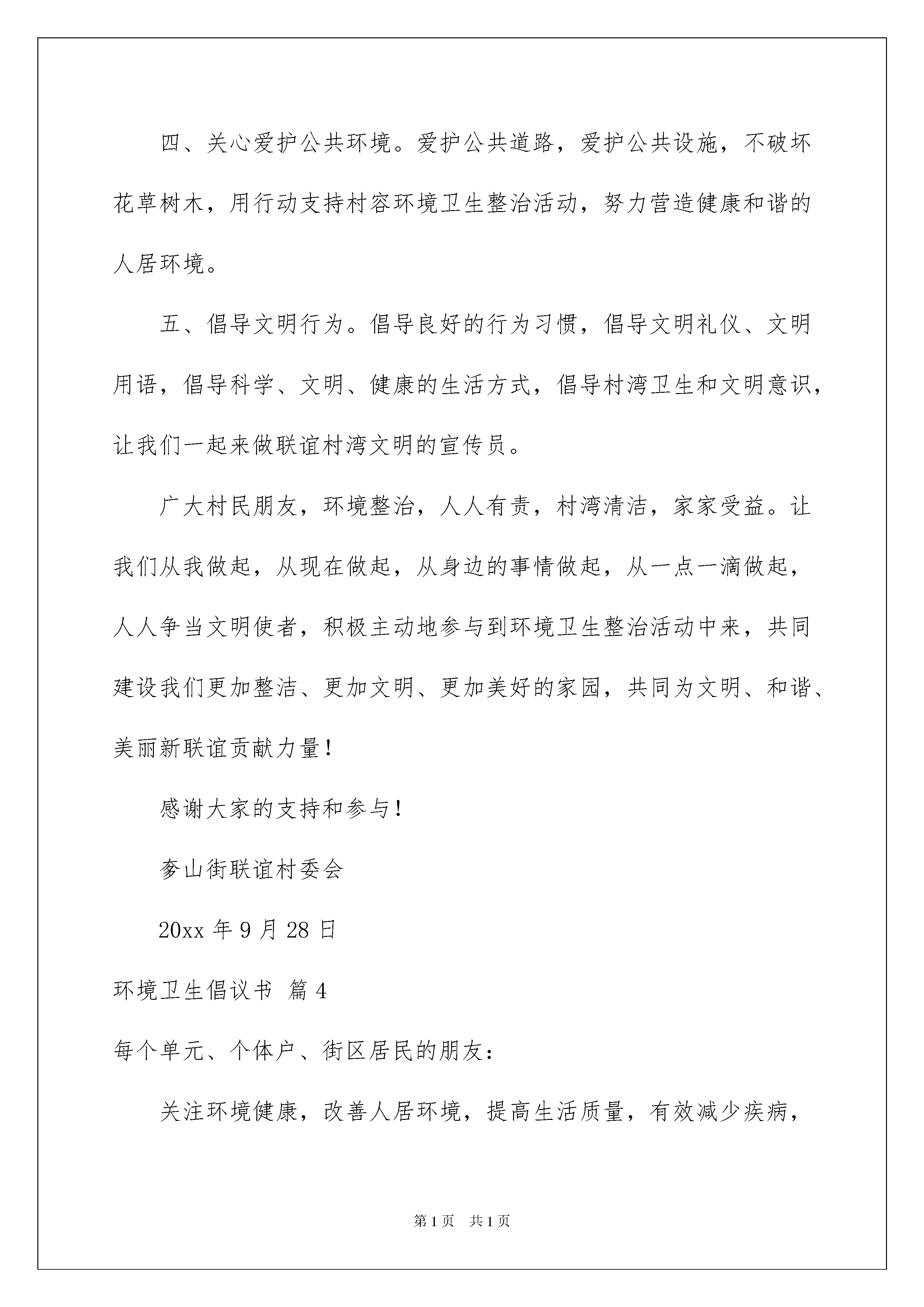 四、关心爱护公共环境。爱护公共道路，爱护公共设施，不破坏花草树木，用行动支持村容环境卫生整治活动，努力营造健康和谐的人居环境。

五、倡导文明行为。倡导良好的行为习惯，倡导文明礼仪、文明用语，倡导科学、文明、健康的生活方式，倡导村湾卫生和文明意识，让我们一起来做联谊村湾文明的宣传员。

广大村民朋友，环境整治，人人有责，村湾清洁，家家受益。让我们从我做起，从现在做起，从身边的事情做起，从一点一滴做起，人人争当文明使者，积极主动地参与到环境卫生整治活动中来，共同建设我们更加整洁、更加文明、更加美好的家园，共同为文明、和谐、美丽新联谊贡献力量！

感谢大家的支持和参与！

麥山街联谊村委会

20xx 年 9 月 28 日

环境卫生倡议书 篇 4

每个单元、个体户、街区居民的朋友：

关注环境健康，改善人居环境，提高生活质量，有效减少疾病，

第 1 页 共 1 页